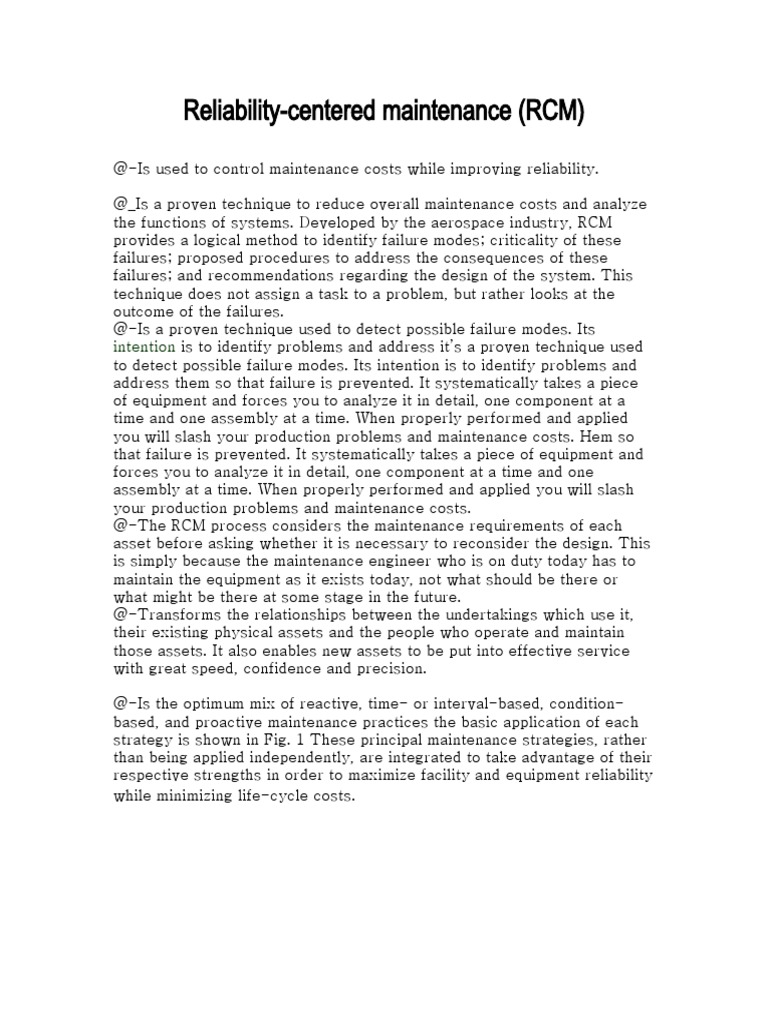 Reliability-centered maintenance (RCM)

@-Is used to control maintenance costs while improving reliability.

@_Is a proven technique to reduce overall maintenance costs and analyze the functions of systems. Developed by the aerospace industry, RCM provides a logical method to identify failure modes; criticality of these failures; proposed procedures to address the consequences of these failures; and recommendations regarding the design of the system. This technique does not assign a task to a problem, but rather looks at the outcome of the failures.
@-Is a proven technique used to detect possible failure modes. Its intention is to identify problems and address it's a proven technique used to detect possible failure modes. Its intention is to identify problems and address them so that failure is prevented. It systematically takes a piece of equipment and forces you to analyze it in detail, one component at a time and one assembly at a time. When properly performed and applied you will slash your production problems and maintenance costs. Hem so that failure is prevented. It systematically takes a piece of equipment and forces you to analyze it in detail, one component at a time and one assembly at a time. When properly performed and applied you will slash your production problems and maintenance costs.
@-The RCM process considers the maintenance requirements of each asset before asking whether it is necessary to reconsider the design. This is simply because the maintenance engineer who is on duty today has to maintain the equipment as it exists today, not what should be there or what might be there at some stage in the future.
@-Transforms the relationships between the undertakings which use it, their existing physical assets and the people who operate and maintain those assets. It also enables new assets to be put into effective service with great speed, confidence and precision.

@-Is the optimum mix of reactive, time- or interval-based, condition-based, and proactive maintenance practices the basic application of each strategy is shown in Fig. 1 These principal maintenance strategies, rather than being applied independently, are integrated to take advantage of their respective strengths in order to maximize facility and equipment reliability while minimizing life-cycle costs.